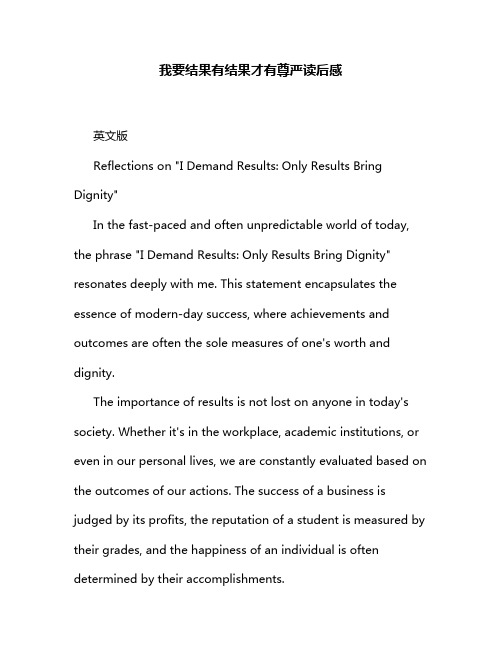 我要结果有结果才有尊严读后感

英文版

Reflections on "I Demand Results: Only Results Bring Dignity"

In the fast-paced and often unpredictable world of today, the phrase "I Demand Results: Only Results Bring Dignity" resonates deeply with me. This statement encapsulates the essence of modern-day success, where achievements and outcomes are often the sole measures of one's worth and dignity.

The importance of results is not lost on anyone in today's society. Whether it's in the workplace, academic institutions, or even in our personal lives, we are constantly evaluated based on the outcomes of our actions. The success of a business is judged by its profits, the reputation of a student is measured by their grades, and the happiness of an individual is often determined by their accomplishments.